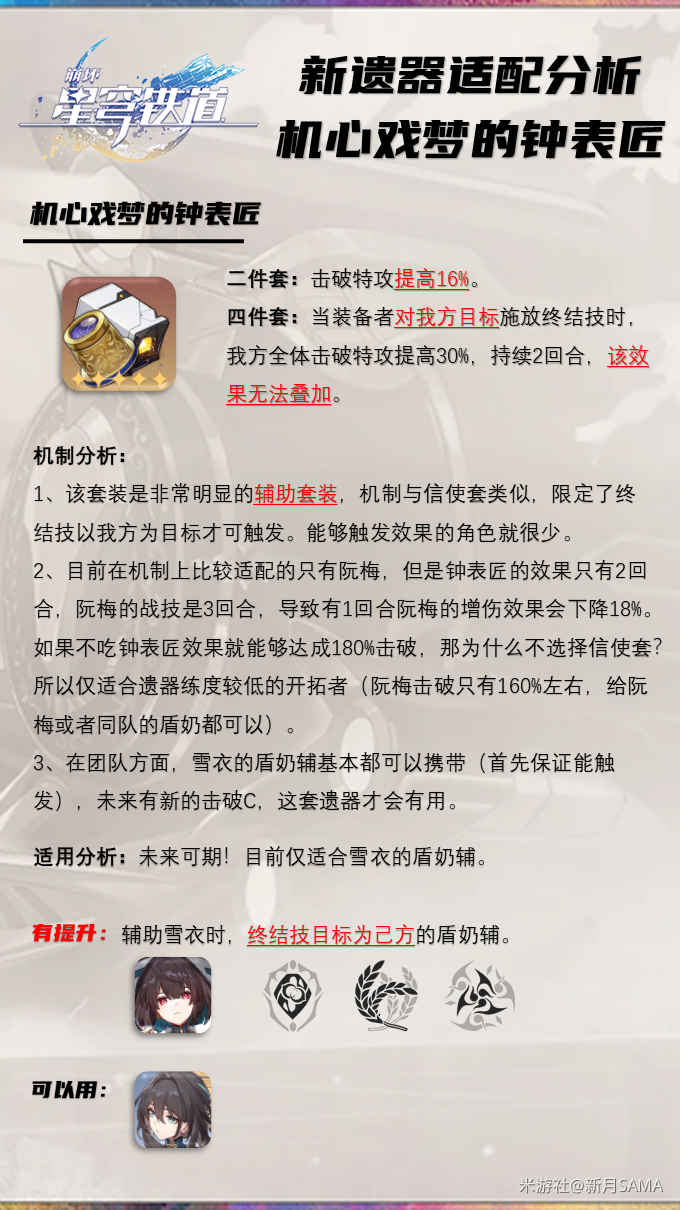 崩坏
星穹铁道

新遗器适配分析
机心戏梦的钟表匠

机心戏梦的钟表匠

二件套：击破特攻提高16%。
四件套：当装备者对我方目标施放终结技时，我方全体击破特攻提高30%，持续2回合，该效果无法叠加。

机制分析：
1、该套装是非常明显的辅助套装，机制与信使套类似，限定了终结技以我方为目标才可触发。能够触发效果的角色就很少。
2、目前在机制上比较适配的只有阮梅，但是钟表匠的效果只有2回合，阮梅的战技是3回合，导致有1回合阮梅的增伤效果会下降18%。如果不吃钟表匠效果就能够达成180%击破，那为什么不选择信使套？所以仅适合遗器练度较低的开拓者（阮梅击破只有160%左右，给阮梅或者同队的盾奶都可以）。
3、在团队方面，雪衣的盾奶辅基本都可以携带（首先保证能触发），未来有新的击破C，这套遗器才会有用。

适用分析：未来可期！目前仅适合雪衣的盾奶辅。

有提升：辅助雪衣时，终结技目标为己方的盾奶辅。

可以用：

米游社@新月SAMA